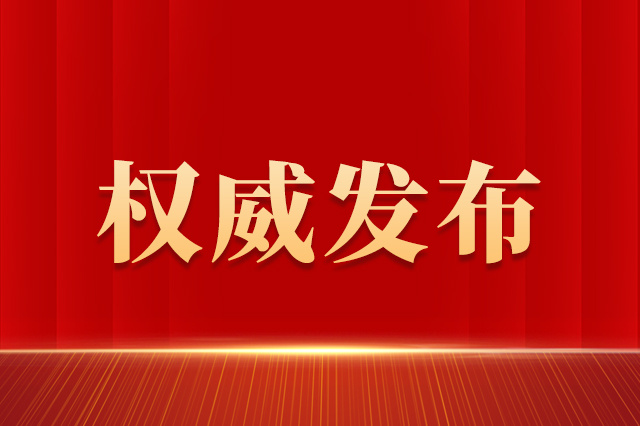 权威发布